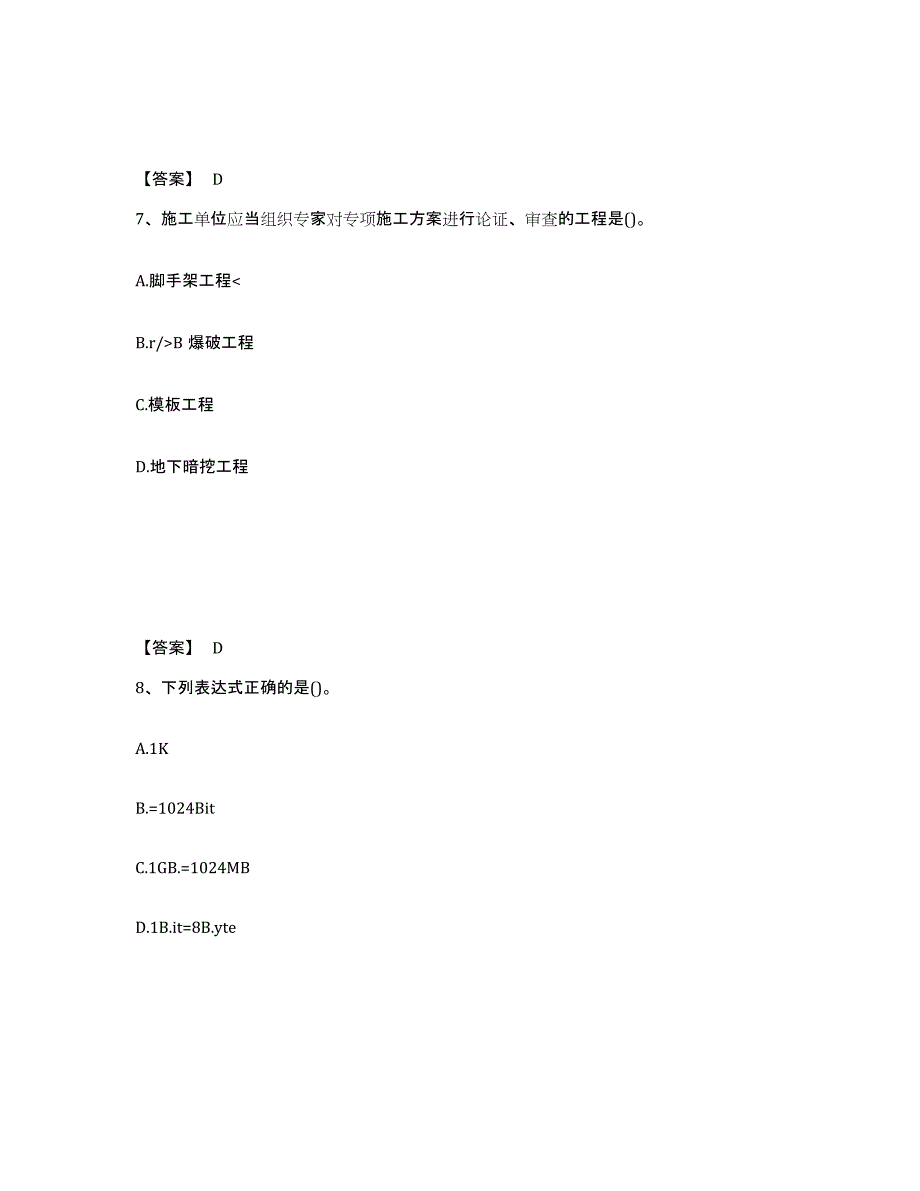 【答案】 D

7、施工单位应当组织专家对专项施工方案进行论证、审查的工程是()。

A.脚手架工程<

B.r/>B 爆破工程

C.模板工程

D.地下暗挖工程

【答案】 D

8、下列表达式正确的是()。

A.1K

B.=1024Bit

C.1GB.=1024MB

D.1B.it=8B.yte